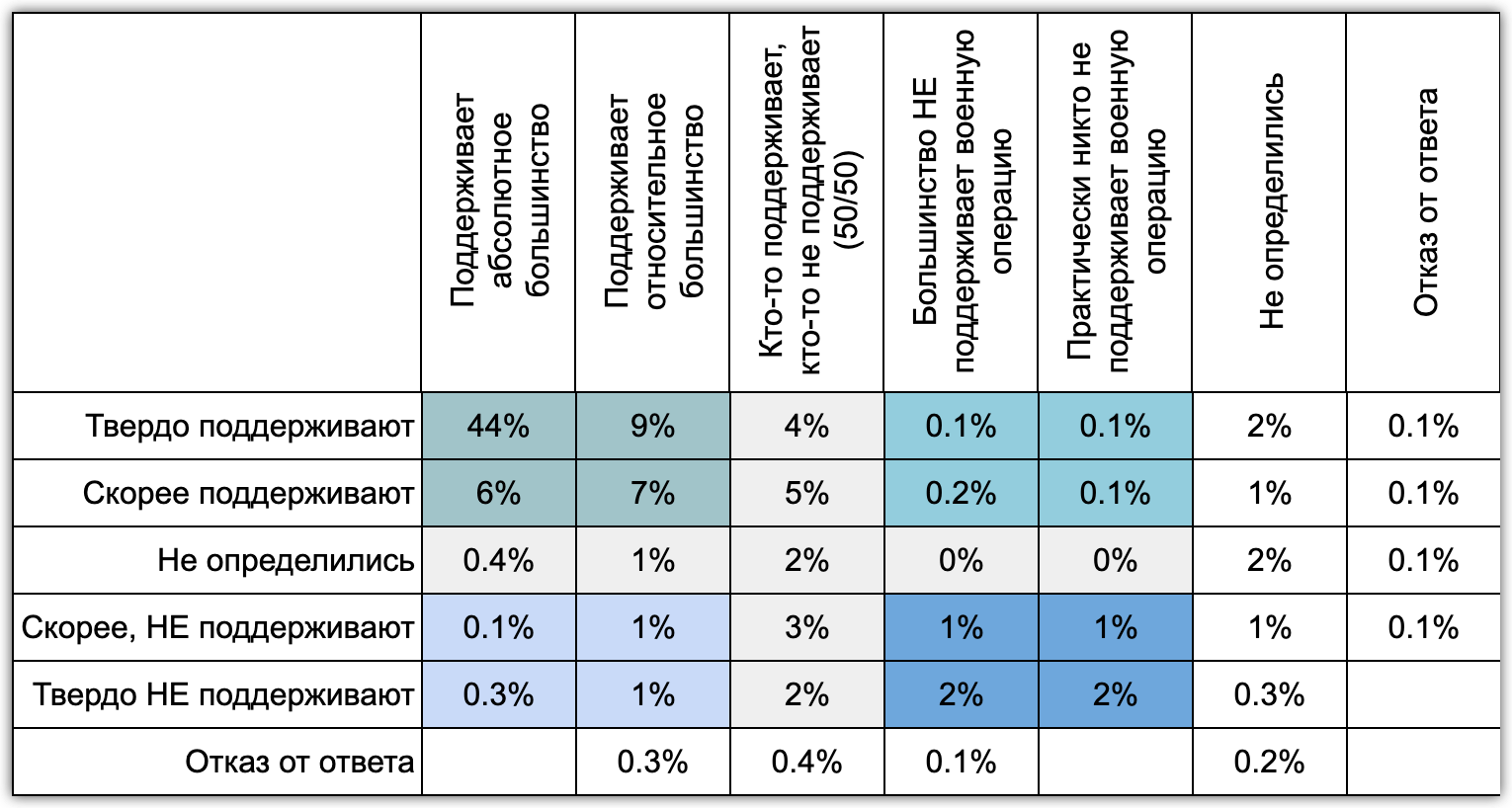 |  | Поддерживает абсолютное большинство | Поддерживает относительное большинство | Кто-то поддерживает, кто-то не поддерживает (50/50) | Большинство НЕ поддерживает военную операцию | Практически никто не поддерживает военную операцию | Не определились | Отказ от ответа |
|---|---|---|---|---|---|---|---|
| Твердо поддерживают | 44% | 9% | 4% | 0.1% | 0.1% | 2% | 0.1% |
| Скорее поддерживают | 6% | 7% | 5% | 0.2% | 0.1% | 1% | 0.1% |
| Не определились | 0.4% | 1% | 2% | 0% | 0% | 2% | 0.1% |
| Скорее, НЕ поддерживают | 0.1% | 1% | 3% | 1% | 1% | 1% | 0.1% |
| Твердо НЕ поддерживают | 0.3% | 1% | 2% | 2% | 2% | 0.3% |  |
| Отказ от ответа |  | 0.3% | 0.4% | 0.1% |  | 0.2% |  |